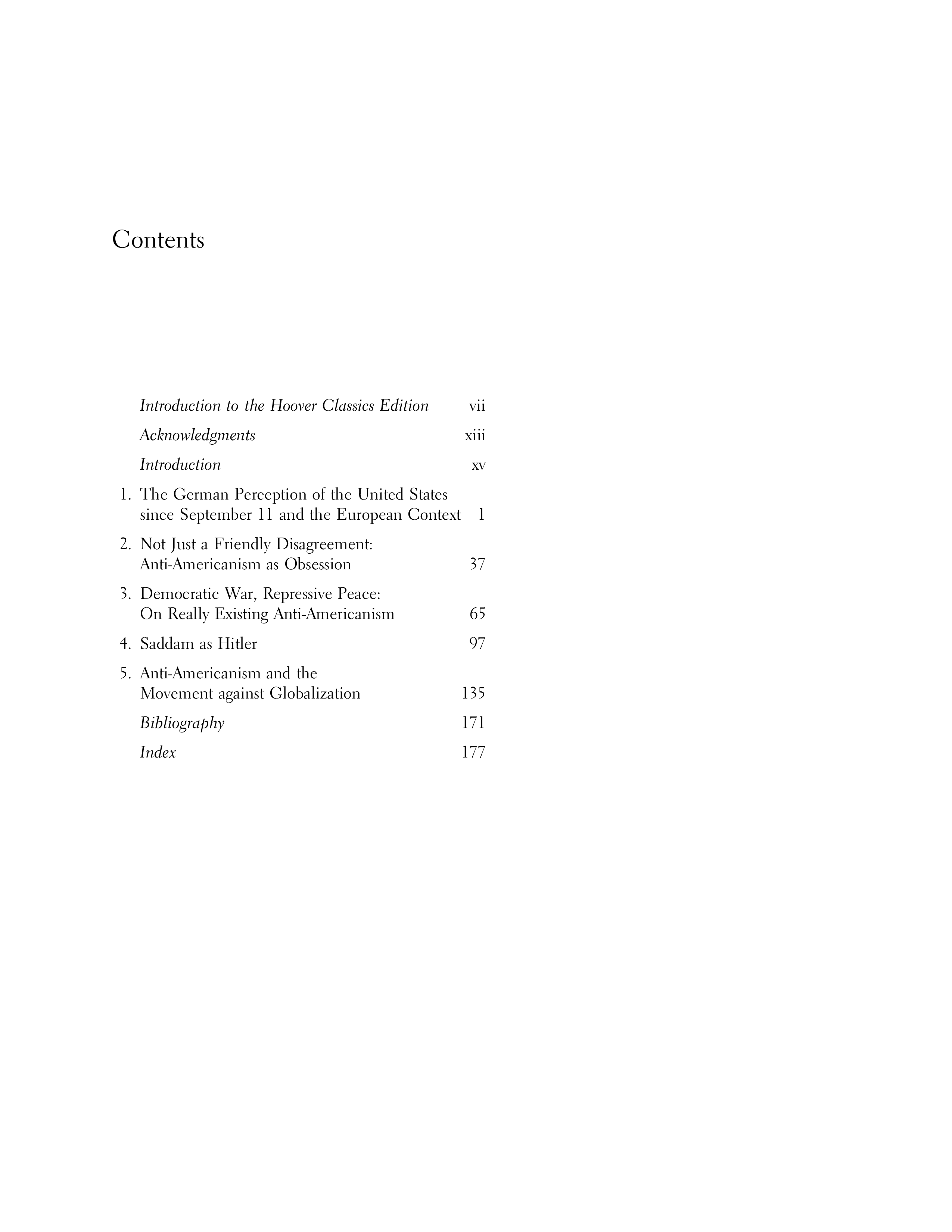 Contents

Introduction to the Hoover Classics Edition vii

Acknowledgments xiii

Introduction xv

1. The German Perception of the United States since September 11 and the European Context 1

2. Not Just a Friendly Disagreement: Anti-Americanism as Obsession 37

3. Democratic War, Repressive Peace: On Really Existing Anti-Americanism 65

4. Saddam as Hitler 97

5. Anti-Americanism and the Movement against Globalization 135

Bibliography 171

Index 177